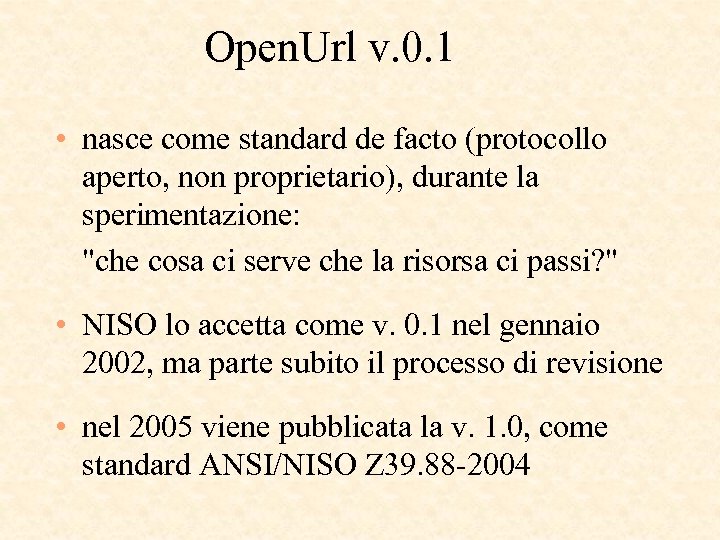 OpenUrl v.0.1

• nasce come standard de facto (protocollo aperto, non proprietario), durante la sperimentazione:

"che cosa ci serve che la risorsa ci passi?"

• NISO lo accetta come v. 0.1 nel gennaio 2002, ma parte subito il processo di revisione

• nel 2005 viene pubblicata la v. 1.0, come standard ANSI/NISO Z39.88-2004